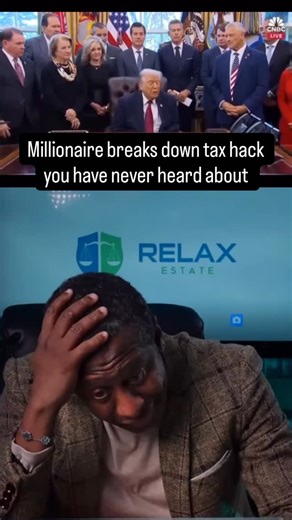 CNBC LIVE

Millionaire breaks down tax hack you have never heard about

RELAX ESTATE